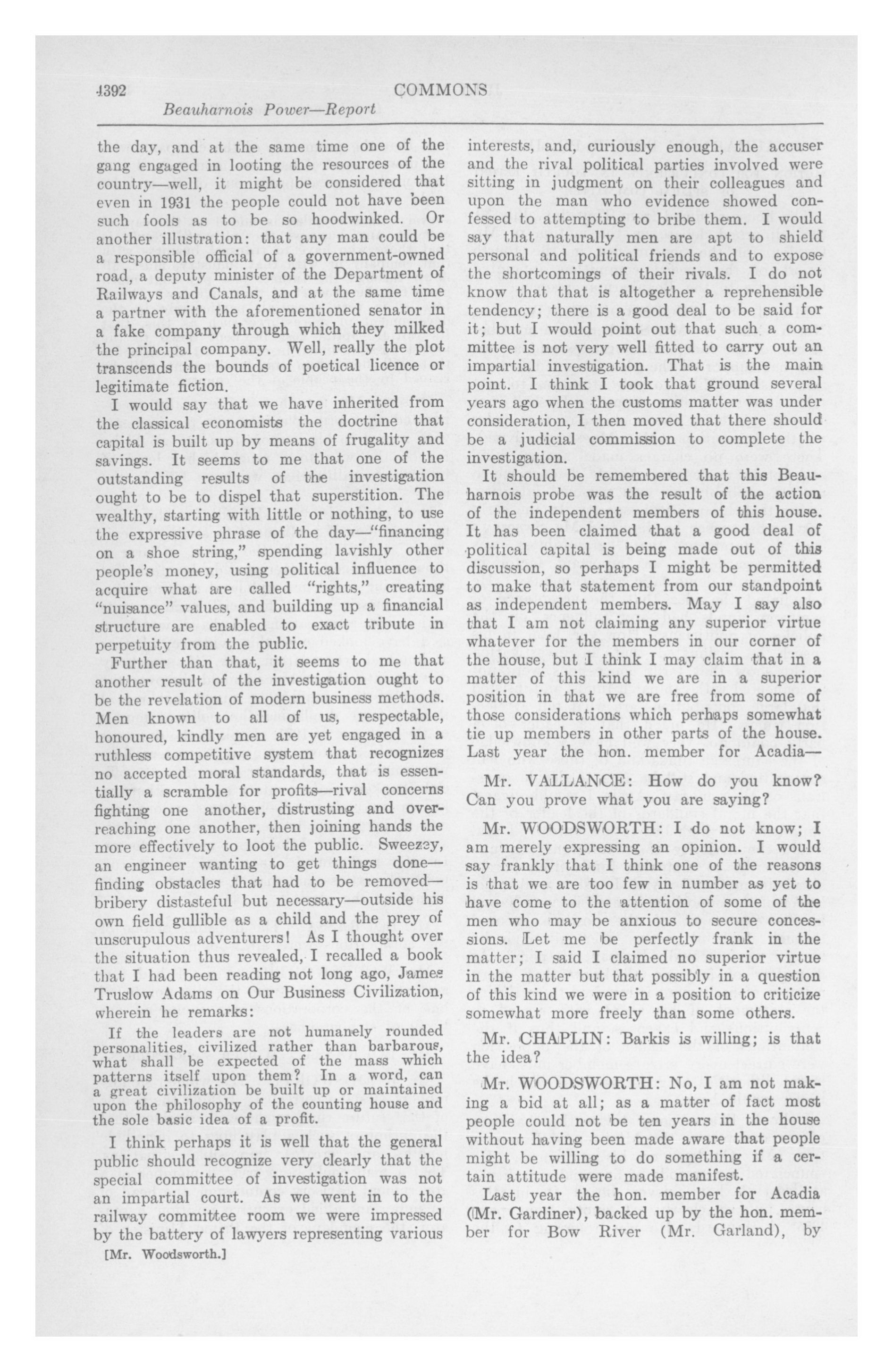 4392 COMMONS

Beauharnois Power—Report

the day, and at the same time one of the gang engaged in looting the resources of the country—well, it might be considered that even in 1931 the people could not have been such fools as to be so hoodwinked. Or another illustration: that any man could be a responsible official of a government-owned road, a deputy minister of the Department of Railways and Canals, and at the same time a partner with the aforementioned senator in a fake company through which they milked the principal company. Well, really the plot transcends the bounds of poetical licence or legitimate fiction.

I would say that we have inherited from the classical economists the doctrine that capital is built up by means of frugality and savings. It seems to me that one of the outstanding results of the investigation ought to be to dispel that superstition. The wealthy, starting with little or nothing, to use the expressive phrase of the day—"financing on a shoe string," spending lavishly other people's money, using political influence to acquire what are called "rights," creating "nuisance" values, and building up a financial structure are enabled to exact tribute in perpetuity from the public.

Further than that, it seems to me that another result of the investigation ought to be the revelation of modern business methods. Men known to all of us, respectable, honoured, kindly men are yet engaged in a ruthless competitive system that recognizes no accepted moral standards, that is essentially a scramble for profits—rival concerns fighting one another, distrusting and overreaching one another, then joining hands the more effectively to loot the public. Sweezey, an engineer wanting to get things done—finding obstacles that had to be removed—bribery distasteful but necessary—outside his own field gullible as a child and the prey of unscrupulous adventurers! As I thought over the situation thus revealed, I recalled a book that I had been reading not long ago, James Truslow Adams on Our Business Civilization, wherein he remarks:

If the leaders are not humanely rounded personalities, civilized rather than barbarous, what shall be expected of the mass which patterns itself upon them? In a word, can a great civilization be built up or maintained upon the philosophy of the counting house and the sole basic idea of a profit.

I think perhaps it is well that the general public should recognize very clearly that the special committee of investigation was not an impartial court. As we went in to the railway committee room we were impressed by the battery of lawyers representing various

[Mr. Woodsworth.]

interests, and, curiously enough, the accuser and the rival political parties involved were sitting in judgment on their colleagues and upon the man who evidence showed confessed to attempting to bribe them. I would say that naturally men are apt to shield personal and political friends and to expose the shortcomings of their rivals. I do not know that that is altogether a reprehensible tendency; there is a good deal to be said for it; but I would point out that such a committee is not very well fitted to carry out an impartial investigation. That is the main point. I think I took that ground several years ago when the customs matter was under consideration, I then moved that there should be a judicial commission to complete the investigation.

It should be remembered that this Beauharnois probe was the result of the action of the independent members of this house. It has been claimed that a good deal of political capital is being made out of this discussion, so perhaps I might be permitted to make that statement from our standpoint as independent members. May I say also that I am not claiming any superior virtue whatever for the members in our corner of the house, but I think I may claim that in a matter of this kind we are in a superior position in that we are free from some of those considerations which perhaps somewhat tie up members in other parts of the house. Last year the hon. member for Acadia—

Mr. VALLANCE: How do you know? Can you prove what you are saying?

Mr. WOODSWORTH: I do not know; I am merely expressing an opinion. I would say frankly that I think one of the reasons is that we are too few in number as yet to have come to the attention of some of the men who may be anxious to secure concessions. Let me be perfectly frank in the matter; I said I claimed no superior virtue in the matter but that possibly in a question of this kind we were in a position to criticize somewhat more freely than some others.

Mr. CHAPLIN: Barkis is willing; is that the idea?

Mr. WOODSWORTH: No, I am not making a bid at all; as a matter of fact most people could not be ten years in the house without having been made aware that people might be willing to do something if a certain attitude were made manifest.

Last year the hon. member for Acadia (Mr. Gardiner), backed up by the hon. member for Bow River (Mr. Garland), by